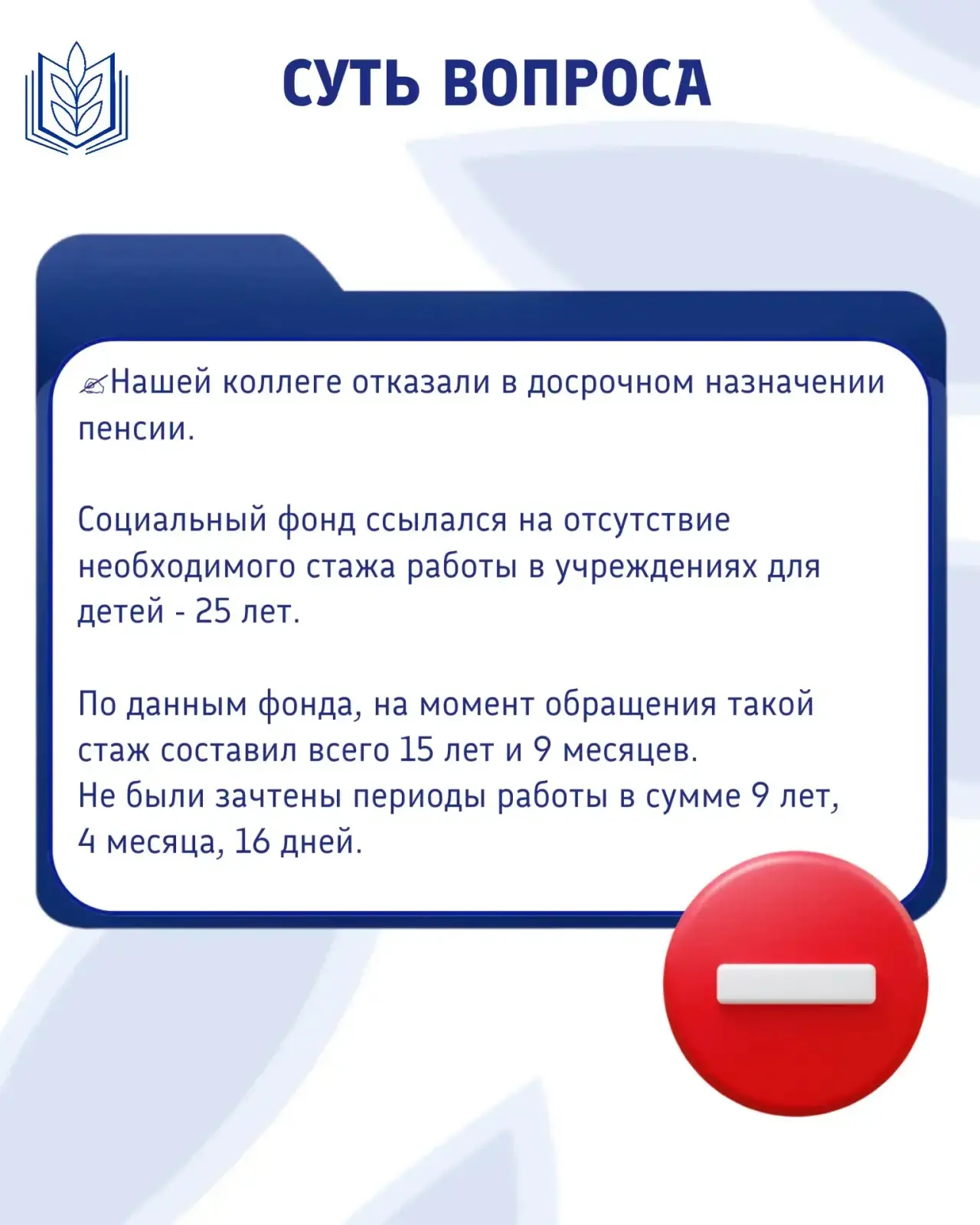 СУТЬ ВОПРОСА

✍Нашей коллеге отказали в досрочном назначении пенсии.

Социальный фонд ссылался на отсутствие необходимого стажа работы в учреждениях для детей - 25 лет.

По данным фонда, на момент обращения такой стаж составил всего 15 лет и 9 месяцев.
Не были зачтены периоды работы в сумме 9 лет, 4 месяца, 16 дней.